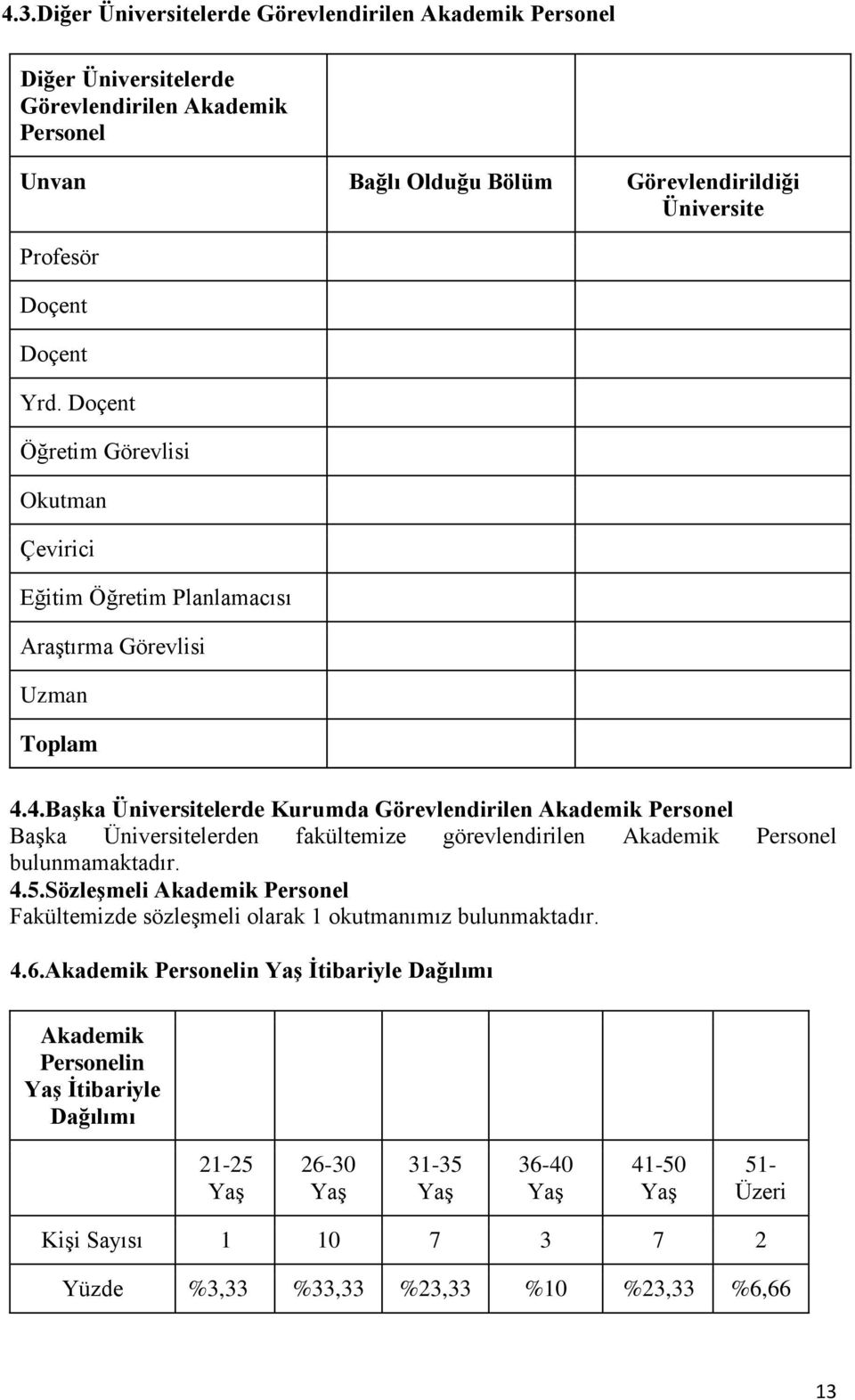 4.3.Diğer Üniversitelerde Görevlendirilen Akademik Personel

| Diğer Üniversitelerde Görevlendirilen Akademik Personel | | |
|---|---|---|
| Unvan | Bağlı Olduğu Bölüm | Görevlendirildiği Üniversite |
| Profesör | | |
| Doçent | | |
| Doçent | | |
| Yrd. Doçent | | |
| Öğretim Görevlisi | | |
| Okutman | | |
| Çevirici | | |
| Eğitim Öğretim Planlamacısı | | |
| Araştırma Görevlisi | | |
| Uzman | | |
| Toplam | | |

4.4.Başka Üniversitelerde Kurumda Görevlendirilen Akademik Personel
Başka Üniversitelerden fakültemize görevlendirilen Akademik Personel bulunmamaktadır.
4.5.Sözleşmeli Akademik Personel
Fakültemizde sözleşmeli olarak 1 okutmanımız bulunmaktadır.

4.6.Akademik Personelin Yaş İtibariyle Dağılımı

| Akademik Personelin Yaş İtibariyle Dağılımı | | | | | | |
|---|---|---|---|---|---|---|
| | 21-25 Yaş | 26-30 Yaş | 31-35 Yaş | 36-40 Yaş | 41-50 Yaş | 51- Üzeri |
| Kişi Sayısı | 1 | 10 | 7 | 3 | 7 | 2 |
| Yüzde | %3,33 | %33,33 | %23,33 | %10 | %23,33 | %6,66 |

13